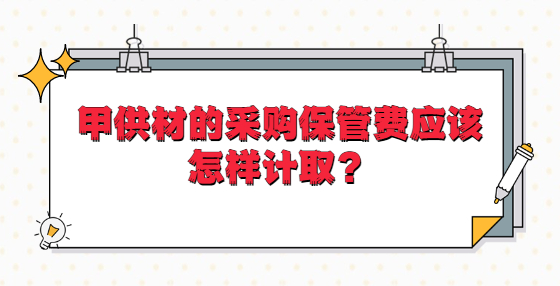 甲供材的采购保管费应该怎样计取？